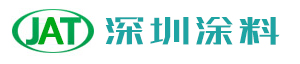 JAT 深圳涂料